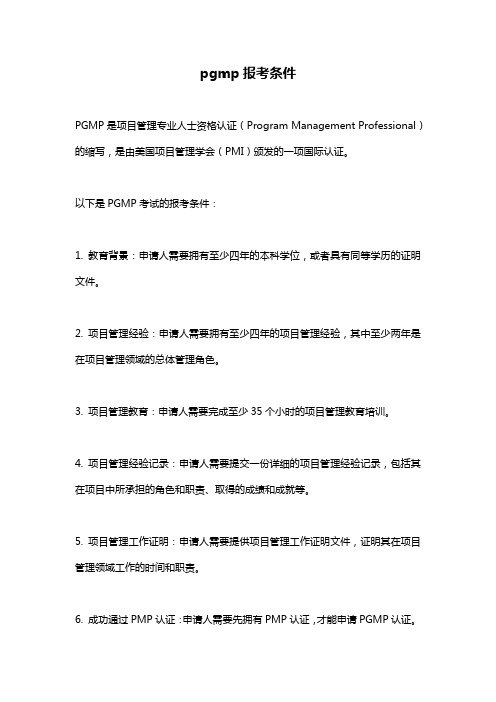 pgmp 报考条件

PGMP 是项目管理专业人士资格认证（Program Management Professional）的缩写，是由美国项目管理学会（PMI）颁发的一项国际认证。

以下是 PGMP 考试的报考条件：

1. 教育背景：申请人需要拥有至少四年的本科学位，或者具有同等学历的证明文件。

2. 项目管理经验：申请人需要拥有至少四年的项目管理经验，其中至少两年是在项目管理领域的总体管理角色。

3. 项目管理教育：申请人需要完成至少 35 个小时的项目管理教育培训。

4. 项目管理经验记录：申请人需要提交一份详细的项目管理经验记录，包括其在项目中所承担的角色和职责、取得的成绩和成就等。

5. 项目管理工作证明：申请人需要提供项目管理工作证明文件，证明其在项目管理领域工作的时间和职责。

6. 成功通过 PMP 认证：申请人需要先拥有 PMP 认证，才能申请 PGMP 认证。